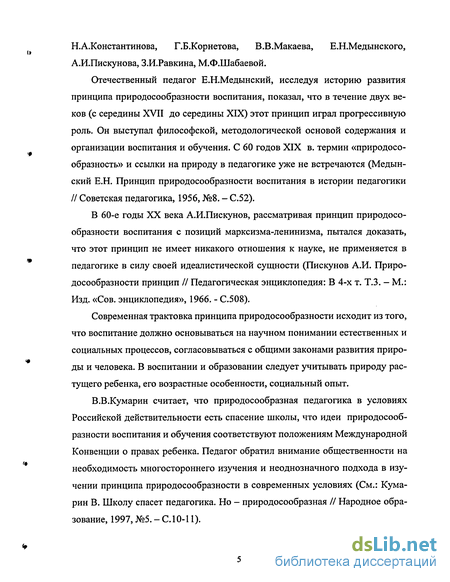 Н.А.Константинова, Г.Б.Корнетова, В.В.Макаева, Е.Н.Медынского, А.И.Пискунова, З.И.Равкина, М.Ф.Шабаевой.

Отечественный педагог Е.Н.Медынский, исследуя историю развития принципа природосообразности воспитания, показал, что в течение двух веков (с середины XVII до середины XIX) этот принцип играл прогрессивную роль. Он выступал философской, методологической основой содержания и организации воспитания и обучения. С 60 годов XIX в. термин «природосообразность» и ссылки на природу в педагогике уже не встречаются (Медынский Е.Н. Принцип природосообразности воспитания в истории педагогики // Советская педагогика, 1956, №8. – С.52).

В 60-е годы XX века А.И.Пискунов, рассматривая принцип природосообразности воспитания с позиций марксизма-ленинизма, пытался доказать, что этот принцип не имеет никакого отношения к науке, не применяется в педагогике в силу своей идеалистической сущности (Пискунов А.И. Природосообразности принцип // Педагогическая энциклопедия: В 4-х т. Т.3. – М.: Изд. «Сов. энциклопедия», 1966. - С.508).

Современная трактовка принципа природосообразности исходит из того, что воспитание должно основываться на научном понимании естественных и социальных процессов, согласовываться с общими законами развития природы и человека. В воспитании и образовании следует учитывать природу растущего ребенка, его возрастные особенности, социальный опыт.

В.В.Кумарин считает, что природосообразная педагогика в условиях Российской действительности есть спасение школы, что идеи природосообразности воспитания и обучения соответствуют положениям Международной Конвенции о правах ребенка. Педагог обратил внимание общественности на необходимость многостороннего изучения и неоднозначного подхода в изучении принципа природосообразности в современных условиях (См.: Кумарин В. Школу спасет педагогика. Но – природосообразная // Народное образование, 1997, №5. – С.10-11).

5

dsLib.net
библиотека диссертаций